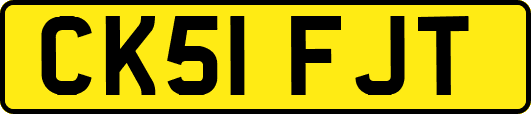 CK51 FJT